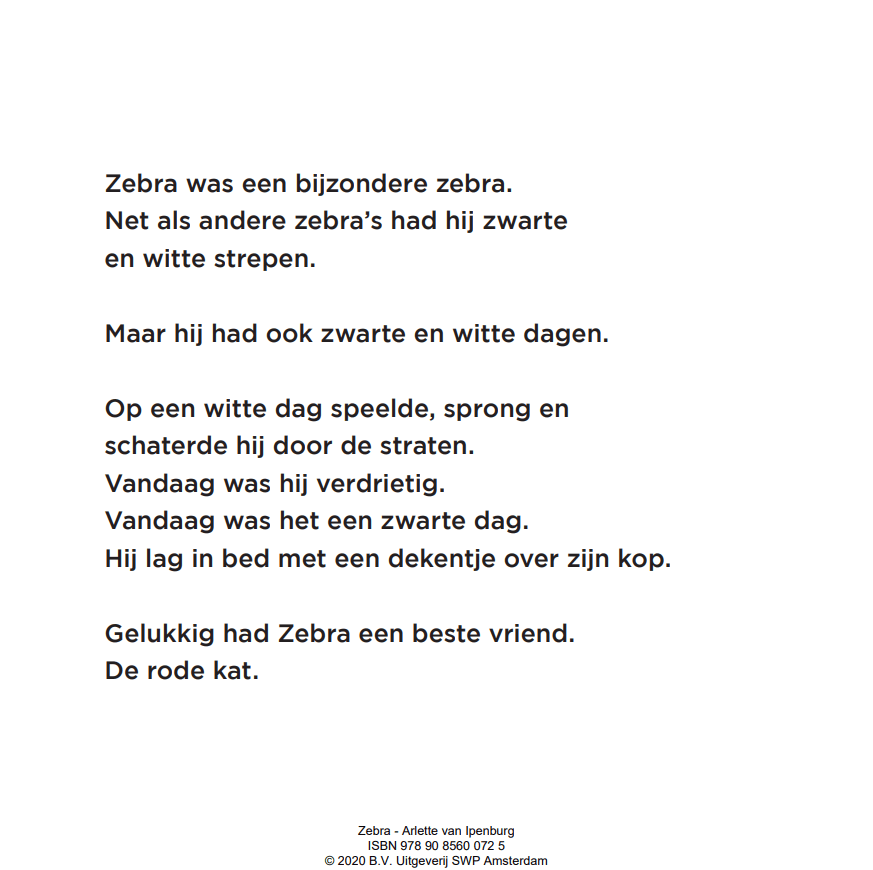 Zebra was een bijzondere zebra.
Net als andere zebra's had hij zwarte en witte strepen.

Maar hij had ook zwarte en witte dagen.

Op een witte dag speelde, sprong en schaterde hij door de straten.
Vandaag was hij verdrietig.
Vandaag was het een zwarte dag.
Hij lag in bed met een dekentje over zijn kop.

Gelukkig had Zebra een beste vriend.
De rode kat.

Zebra - Arlette van Ipenburg
ISBN 978 90 8560 072 5
© 2020 B.V. Uitgeverij SWP Amsterdam